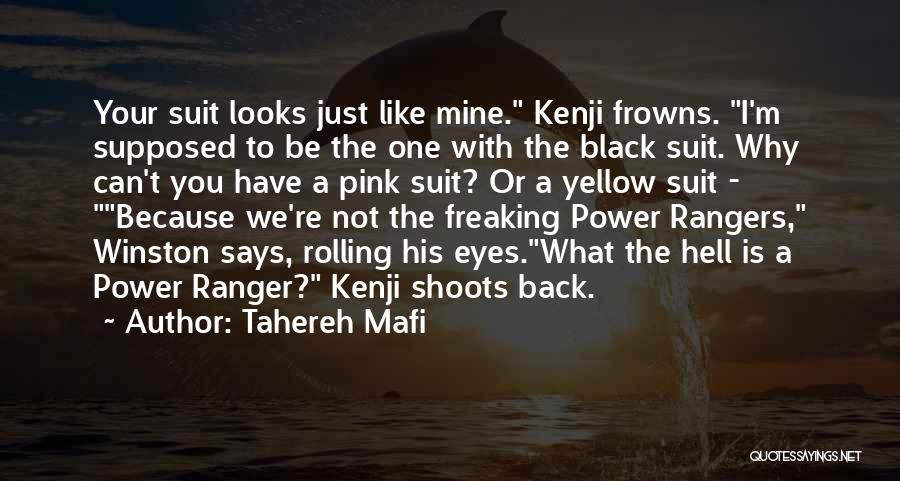 Your suit looks just like mine." Kenji frowns. "I'm supposed to be the one with the black suit. Why can't you have a pink suit? Or a yellow suit - ""Because we're not the freaking Power Rangers," Winston says, rolling his eyes."What the hell is a Power Ranger?" Kenji shoots back.

~ Author: Tahereh Mafi

QUOTESSAYINGS.NET